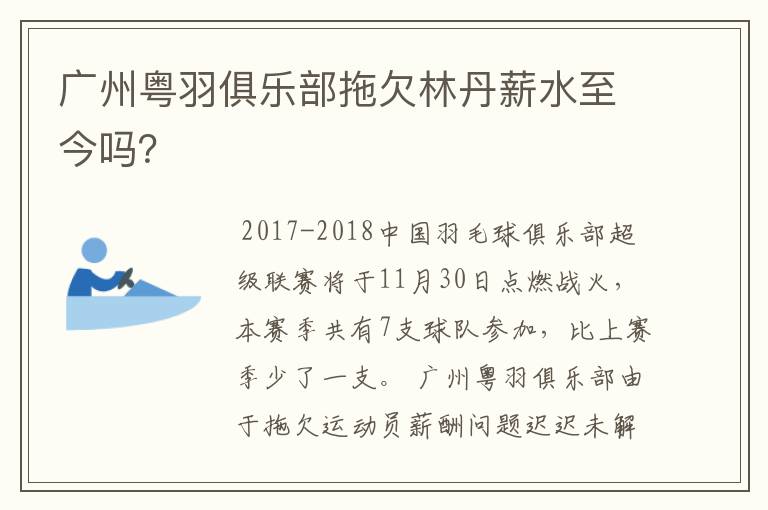 广州粤羽俱乐部拖欠林丹薪水至今吗?

2017-2018中国羽毛球俱乐部超级联赛将于11月30日点燃战火，本赛季共有7支球队参加，比上赛季少了一支。 广州粤羽俱乐部由于拖欠运动员薪酬问题迟迟未解